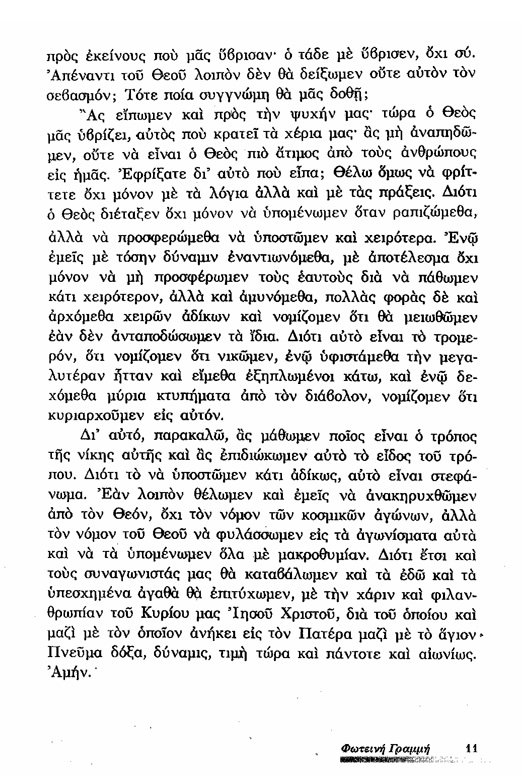 πρὸς ἐκείνους ποὺ μᾶς ὕβρισαν· ὁ τάδε μὲ ὕβρισεν, ὄχι σύ. Ἀπέναντι τοῦ Θεοῦ λοιπὸν δὲν θὰ δείξωμεν οὔτε αὐτὸν τὸν σεβασμόν; Τότε ποία συγγνώμη θὰ μᾶς δοθῇ;

Ἂς εἴπωμεν καὶ πρὸς τὴν ψυχήν μας· τώρα ὁ Θεὸς μᾶς ὑβρίζει, αὐτὸς ποὺ κρατεῖ τὰ χέρια μας· ἂς μὴ ἀναπηδῶμεν, οὔτε νὰ εἶναι ὁ Θεὸς πιὸ ἄτιμος ἀπὸ τοὺς ἀνθρώπους εἰς ἡμᾶς. Ἐφρίξατε δι' αὐτὸ ποὺ εἶπα; Θέλω ὅμως νὰ φρίττετε ὄχι μόνον μὲ τὰ λόγια ἀλλὰ καὶ μὲ τὰς πράξεις. Διότι ὁ Θεὸς διέταξεν ὄχι μόνον νὰ ὑπομένωμεν ὅταν ραπιζώμεθα, ἀλλὰ νὰ προσφερώμεθα νὰ ὑποστῶμεν καὶ χειρότερα. Ἐνῷ ἐμεῖς μὲ τόσην δύναμιν ἐναντιωνόμεθα, μὲ ἀποτέλεσμα ὄχι μόνον νὰ μὴ προσφέρωμεν τοὺς ἑαυτοὺς διὰ νὰ πάθωμεν κάτι χειρότερον, ἀλλὰ καὶ ἀμυνόμεθα, πολλὰς φορὰς δὲ καὶ ἀρχόμεθα χειρῶν ἀδίκων καὶ νομίζομεν ὅτι θὰ μειωθῶμεν ἐὰν δὲν ἀνταποδώσωμεν τὰ ἴδια. Διότι αὐτὸ εἶναι τὸ τρομερόν, ὅτι νομίζομεν ὅτι νικῶμεν, ἐνῷ ὑφιστάμεθα τὴν μεγαλυτέραν ἧτταν καὶ εἴμεθα ἐξηπλωμένοι κάτω, καὶ ἐνῷ δεχόμεθα μύρια κτυπήματα ἀπὸ τὸν διάβολον, νομίζομεν ὅτι κυριαρχοῦμεν εἰς αὐτόν.

Δι' αὐτό, παρακαλῶ, ἂς μάθωμεν ποῖος εἶναι ὁ τρόπος τῆς νίκης αὐτῆς καὶ ἂς ἐπιδιώκωμεν αὐτὸ τὸ εἶδος τοῦ τρόπου. Διότι τὸ νὰ ὑποστῶμεν κάτι ἀδίκως, αὐτὸ εἶναι στεφάνωμα. Ἐὰν λοιπὸν θέλωμεν καὶ ἐμεῖς νὰ ἀνακηρυχθῶμεν ἀπὸ τὸν Θεόν, ὄχι τὸν νόμον τῶν κοσμικῶν ἀγώνων, ἀλλὰ τὸν νόμον τοῦ Θεοῦ νὰ φυλάσσωμεν εἰς τὰ ἀγωνίσματα αὐτὰ καὶ νὰ τὰ ὑπομένωμεν ὅλα μὲ μακροθυμίαν. Διότι ἔτσι καὶ τοὺς συναγωνιστάς μας θὰ καταβάλωμεν καὶ τὰ ἐδῶ καὶ τὰ ὑπεσχημένα ἀγαθὰ θὰ ἐπιτύχωμεν, μὲ τὴν χάριν καὶ φιλανθρωπίαν τοῦ Κυρίου μας Ἰησοῦ Χριστοῦ, διὰ τοῦ ὁποίου καὶ μαζὶ μὲ τὸν ὁποῖον ἀνήκει εἰς τὸν Πατέρα μαζὶ μὲ τὸ ἅγιον Πνεῦμα δόξα, δύναμις, τιμὴ τώρα καὶ πάντοτε καὶ αἰωνίως. Ἀμήν.

Φωτεινή Γραμμή 11